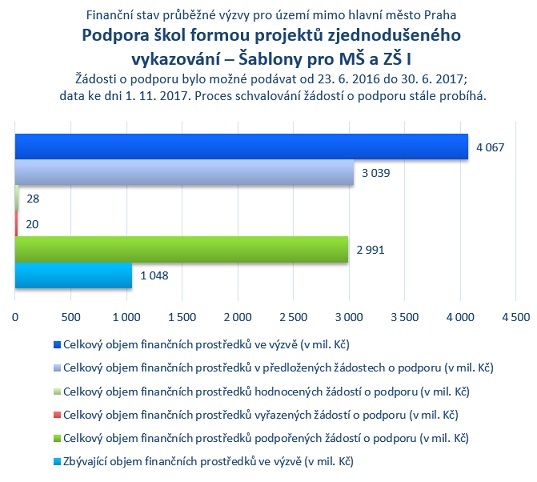 Finanční stav průběžné výzvy pro území mimo hlavní město Praha
Podpora škol formou projektů zjednodušeného vykazování – Šablony pro MŠ a ZŠ I
Žádosti o podporu bylo možné podávat od 23. 6. 2016 do 30. 6. 2017; data ke dni 1. 11. 2017. Proces schvalování žádostí o podporu stále probíhá.

4 067
3 039
28
20
2 991
1 048

0 500 1 000 1 500 2 000 2 500 3 000 3 500 4 000 4 500

Celkový objem finančních prostředků ve výzvě (v mil. Kč)
Celkový objem finančních prostředků v předložených žádostech o podporu (v mil. Kč)
Celkový objem finančních prostředků hodnocených žádostí o podporu (v mil. Kč)
Celkový objem finančních prostředků vyřazených žádostí o podporu (v mil. Kč)
Celkový objem finančních prostředků podpořených žádostí o podporu (v mil. Kč)
Zbývající objem finančních prostředků ve výzvě (v mil. Kč)